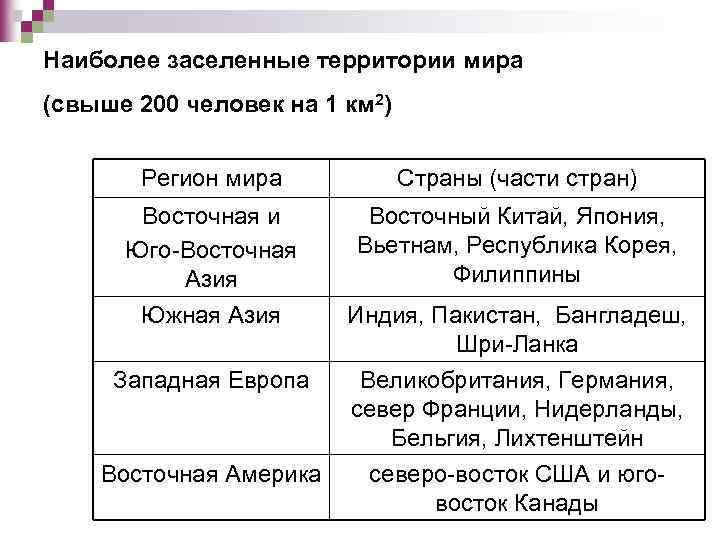 Наиболее заселенные территории мира

(свыше 200 человек на 1 км$^2$)

| Регион мира | Страны (части стран) |
|---|---|
| Восточная и Юго-Восточная Азия | Восточный Китай, Япония, Вьетнам, Республика Корея, Филиппины |
| Южная Азия | Индия, Пакистан, Бангладеш, Шри-Ланка |
| Западная Европа | Великобритания, Германия, север Франции, Нидерланды, Бельгия, Лихтенштейн |
| Восточная Америка | северо-восток США и юго-восток Канады |